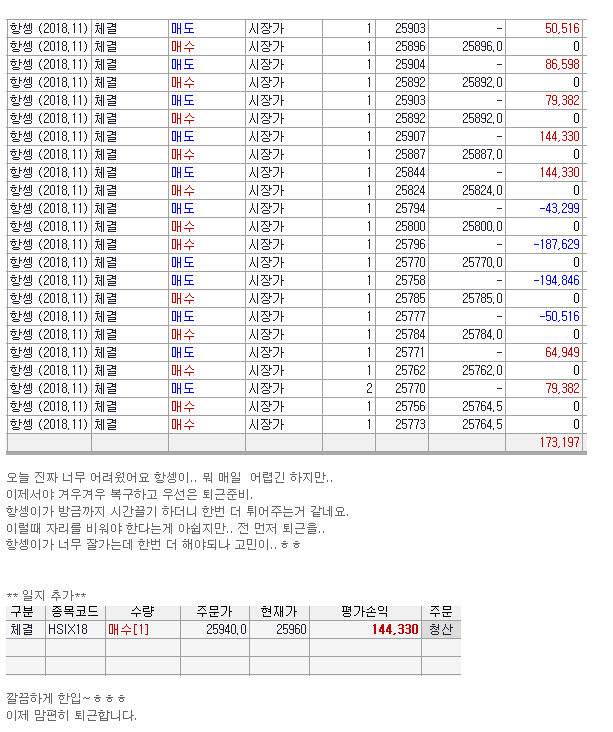 | 항셍 (2018.11) | 체결 | 매도 | 시장가 | 1 | 25903 | - | 50,516 |
|---|---|---|---|---|---|---|---|
| 항셍 (2018.11) | 체결 | 매수 | 시장가 | 1 | 25896 | 25896.0 | 0 |
| 항셍 (2018.11) | 체결 | 매도 | 시장가 | 1 | 25904 | - | 86,598 |
| 항셍 (2018.11) | 체결 | 매수 | 시장가 | 1 | 25892 | 25892.0 | 0 |
| 항셍 (2018.11) | 체결 | 매도 | 시장가 | 1 | 25903 | - | 79,382 |
| 항셍 (2018.11) | 체결 | 매수 | 시장가 | 1 | 25892 | 25892.0 | 0 |
| 항셍 (2018.11) | 체결 | 매도 | 시장가 | 1 | 25907 | - | 144,330 |
| 항셍 (2018.11) | 체결 | 매수 | 시장가 | 1 | 25887 | 25887.0 | 0 |
| 항셍 (2018.11) | 체결 | 매도 | 시장가 | 1 | 25844 | - | 144,330 |
| 항셍 (2018.11) | 체결 | 매수 | 시장가 | 1 | 25824 | 25824.0 | 0 |
| 항셍 (2018.11) | 체결 | 매도 | 시장가 | 1 | 25794 | - | -43,299 |
| 항셍 (2018.11) | 체결 | 매수 | 시장가 | 1 | 25800 | 25800.0 | 0 |
| 항셍 (2018.11) | 체결 | 매수 | 시장가 | 1 | 25796 | - | -187,629 |
| 항셍 (2018.11) | 체결 | 매도 | 시장가 | 1 | 25770 | 25770.0 | 0 |
| 항셍 (2018.11) | 체결 | 매도 | 시장가 | 1 | 25758 | - | -194,846 |
| 항셍 (2018.11) | 체결 | 매수 | 시장가 | 1 | 25785 | 25785.0 | 0 |
| 항셍 (2018.11) | 체결 | 매도 | 시장가 | 1 | 25777 | - | -50,516 |
| 항셍 (2018.11) | 체결 | 매수 | 시장가 | 1 | 25784 | 25784.0 | 0 |
| 항셍 (2018.11) | 체결 | 매도 | 시장가 | 1 | 25771 | - | 64,949 |
| 항셍 (2018.11) | 체결 | 매수 | 시장가 | 1 | 25762 | 25762.0 | 0 |
| 항셍 (2018.11) | 체결 | 매도 | 시장가 | 2 | 25770 | - | 79,382 |
| 항셍 (2018.11) | 체결 | 매수 | 시장가 | 1 | 25756 | 25764.5 | 0 |
| 항셍 (2018.11) | 체결 | 매수 | 시장가 | 1 | 25773 | 25764.5 | 0 |
| | | | | | | | 173,197 |

오늘 진짜 너무 어려웠어요 항셍이.. 뭐 매일 어렵긴 하지만..
이제서야 겨우겨우 복구하고 우선은 퇴근준비.
항셍이가 방금까지 시간끌기 하더니 한번 더 튀어주는거 같네요.
이럴때 자리를 비워야 한다는게 아쉽지만.. 전 먼저 퇴근을..
항셍이가 너무 잘가는데 한번 더 해야되나 고민이..ㅎㅎ

** 일지 추가**

| 구분 | 종목코드 | 수량 | 주문가 | 현재가 | 평가손익 | 주문 |
|---|---|---|---|---|---|---|
| 체결 | HSIX18 | 매수[1] | 25940.0 | 25960 | 144,330 | 청산 |
| | | | | | | |
| | | | | | | |

깔끔하게 한입~ㅎㅎㅎ
이제 맘편히 퇴근합니다.